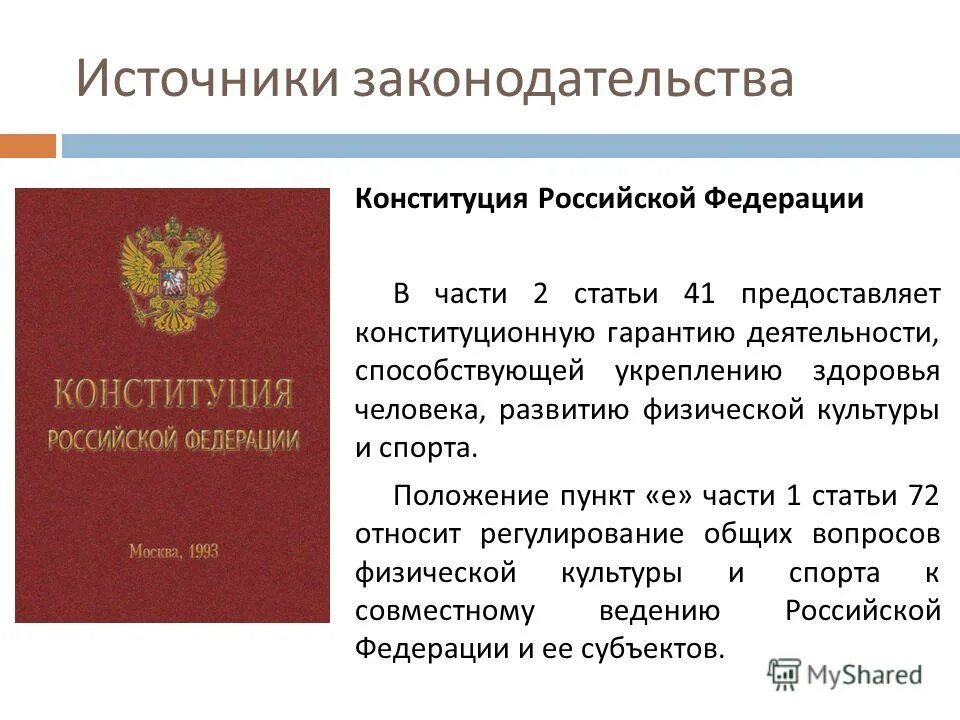 Источники законодательства

КОНСТИТУЦИЯ
РОССИЙСКОЙ ФЕДЕРАЦИИ

Москва, 1993

Конституция Российской Федерации

В части 2 статьи 41 предоставляет конституционную гарантию деятельности, способствующей укреплению здоровья человека, развитию физической культуры и спорта.

Положение пункт «е» части 1 статьи 72 относит регулирование общих вопросов физической культуры и спорта к совместному ведению Российской Федерации и ее субъектов.

MyShared